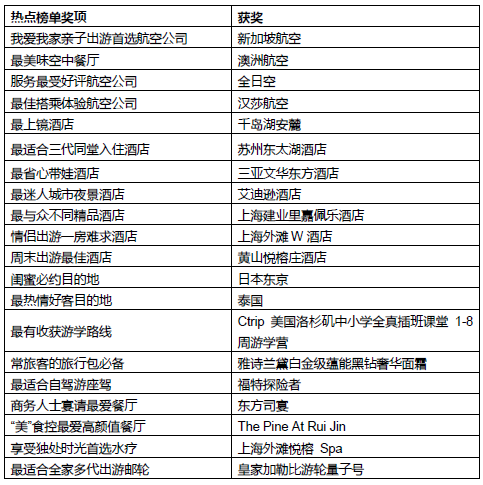 | 热点榜单奖项 | 获奖 |
|---|---|
| 我爱我家亲子出游首选航空公司 | 新加坡航空 |
| 最美味空中餐厅 | 澳洲航空 |
| 服务最受好评航空公司 | 全日空 |
| 最佳搭乘体验航空公司 | 汉莎航空 |
| 最上镜酒店 | 千岛湖安麓 |
| 最适合三代同堂入住酒店 | 苏州东太湖酒店 |
| 最省心带娃酒店 | 三亚文华东方酒店 |
| 最迷人城市夜景酒店 | 艾迪逊酒店 |
| 最与众不同精品酒店 | 上海建业里嘉佩乐酒店 |
| 情侣出游一房难求酒店 | 上海外滩 W 酒店 |
| 周末出游最佳酒店 | 黄山悦榕庄酒店 |
| 闺蜜必约目的地 | 日本东京 |
| 最热情好客目的地 | 泰国 |
| 最有收获游学路线 | Ctrip 美国洛杉矶中小学全真插班课堂 1-8 周游学营 |
| 常旅客的旅行包必备 | 雅诗兰黛白金级蕴能黑钻奢华面霜 |
| 最适合自驾游座驾 | 福特探险者 |
| 商务人士宴请最爱餐厅 | 东方司宴 |
| “美”食控最爱高颜值餐厅 | The Pine At Rui Jin |
| 享受独处时光首选水疗 | 上海外滩悦榕 Spa |
| 最适合全家多代出游邮轮 | 皇家加勒比游轮量子号 |